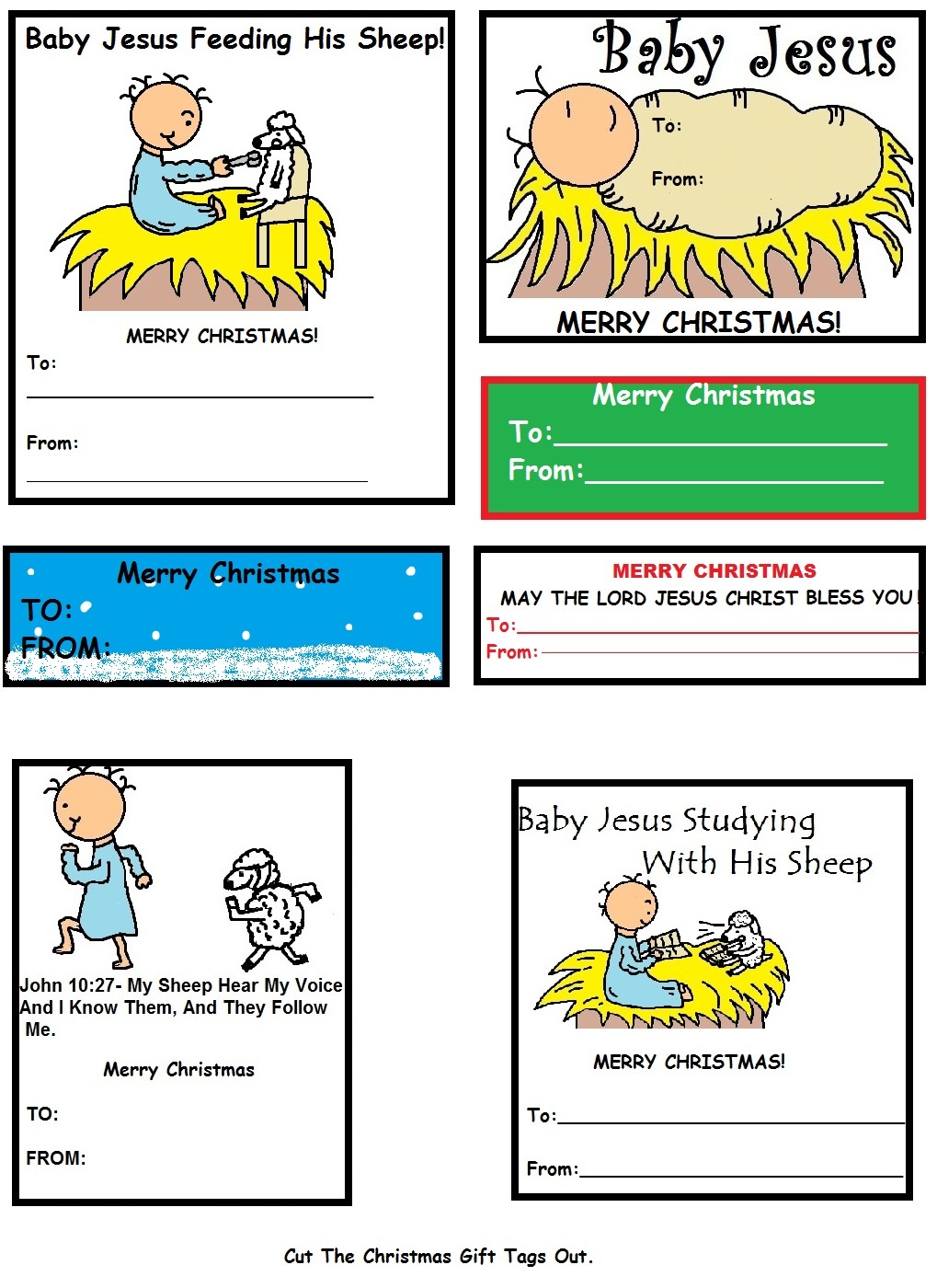 Baby Jesus Feeding His Sheep!

MERRY CHRISTMAS!

To:

From:

Baby Jesus

To:

From:

MERRY CHRISTMAS!

Merry Christmas

To:

From:

Merry Christmas

TO:

FROM:

MERRY CHRISTMAS

MAY THE LORD JESUS CHRIST BLESS YOU!

To:

From:

John 10:27- My Sheep Hear My Voice And I Know Them, And They Follow Me.

Merry Christmas

TO:

FROM:

Baby Jesus Studying With His Sheep

MERRY CHRISTMAS!

To:

From:

Cut The Christmas Gift Tags Out.